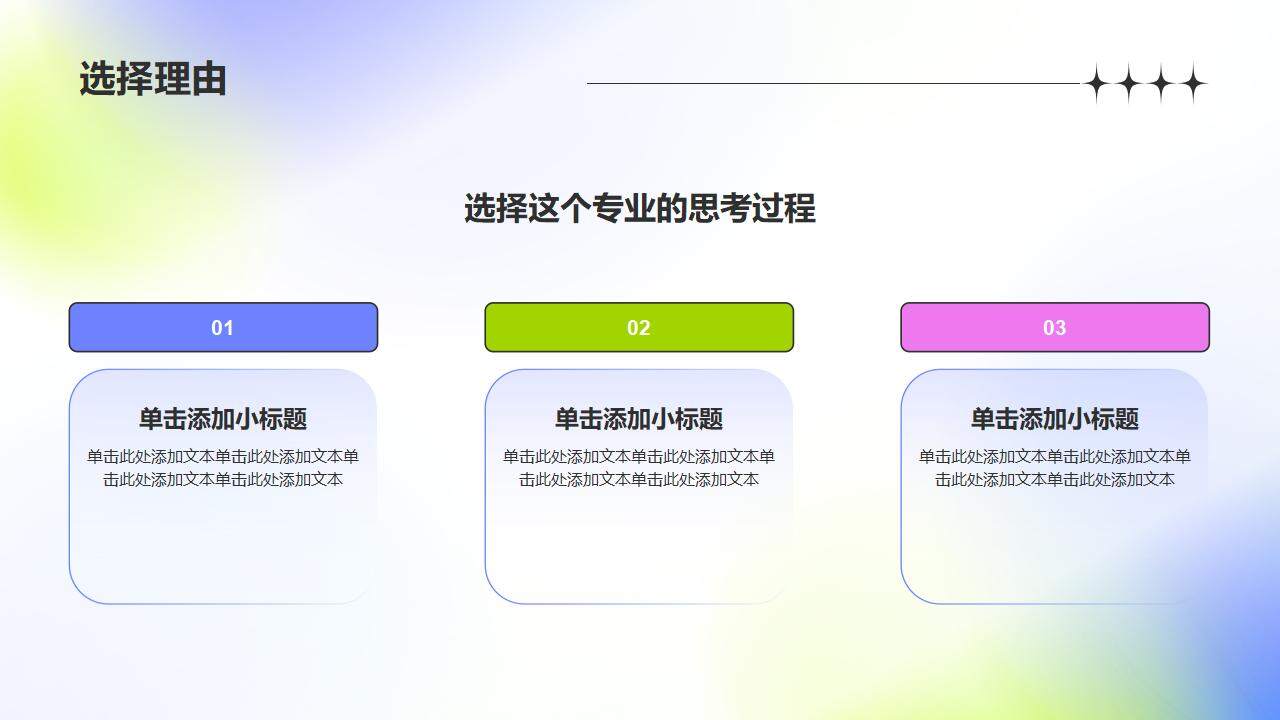 选择理由

选择这个专业的思考过程

01

单击添加小标题

单击此处添加文本单击此处添加文本单击此处添加文本单击此处添加文本

02

单击添加小标题

单击此处添加文本单击此处添加文本单击此处添加文本单击此处添加文本

03

单击添加小标题

单击此处添加文本单击此处添加文本单击此处添加文本单击此处添加文本